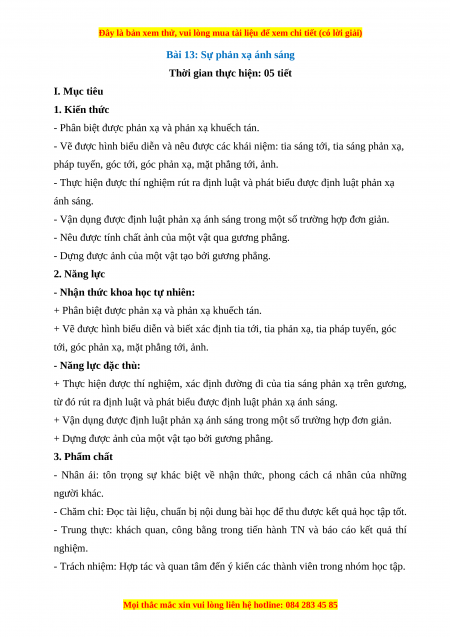 Đây là bản xem thử, vui lòng mua tài liệu để xem chi tiết (có lời giải)

Bài 13: Sự phản xạ ánh sáng

Thời gian thực hiện: 05 tiết

I. Mục tiêu

1. Kiến thức

- Phân biệt được phản xạ và phản xạ khuếch tán.

- Vẽ được hình biểu diễn và nêu được các khái niệm: tia sáng tới, tia sáng phản xạ, pháp tuyến, góc tới, góc phản xạ, mặt phẳng tới, ảnh.

- Thực hiện được thí nghiệm rút ra định luật và phát biểu được định luật phản xạ ánh sáng.

- Vận dụng được định luật phản xạ ánh sáng trong một số trường hợp đơn giản.

- Nêu được tính chất ảnh của một vật qua gương phẳng.

- Dựng được ảnh của một vật tạo bởi gương phẳng.

2. Năng lực

- Nhận thức khoa học tự nhiên:

+ Phân biệt được phản xạ và phản xạ khuếch tán.

+ Vẽ được hình biểu diễn và biết xác định tia tới, tia phản xạ, tia pháp tuyến, góc tới, góc phản xạ, mặt phẳng tới, ảnh.

- Năng lực đặc thù:

+ Thực hiện được thí nghiệm, xác định đường đi của tia sáng phản xạ trên gương, từ đó rút ra định luật và phát biểu được định luật phản xạ ánh sáng.

+ Vận dụng được định luật phản xạ ánh sáng trong một số trường hợp đơn giản.

+ Dựng được ảnh của một vật tạo bởi gương phẳng.

3. Phẩm chất

- Nhân ái: tôn trọng sự khác biệt về nhận thức, phong cách cá nhân của những người khác.

- Chăm chỉ: Đọc tài liệu, chuẩn bị nội dung bài học để thu được kết quả học tập tốt.

- Trung thực: khách quan, công bằng trong tiến hành TN và báo cáo kết quả thí nghiệm.

- Trách nhiệm: Hợp tác và quan tâm đến ý kiến các thành viên trong nhóm học tập.

Mọi thắc mắc xin vui lòng liên hệ hotline: 084 283 45 85